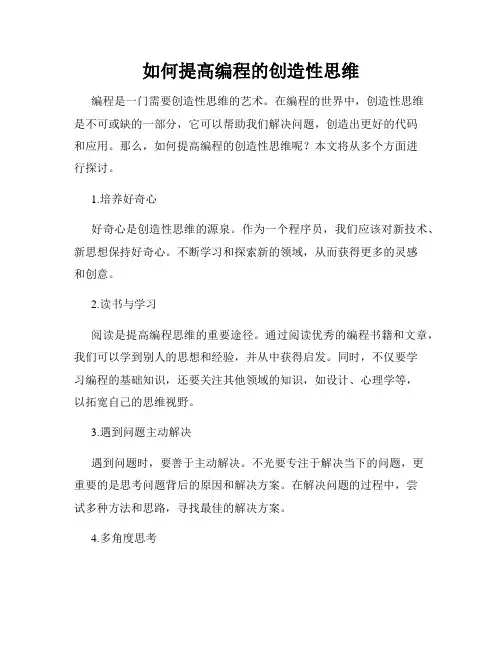 如何提高编程的创造性思维

编程是一门需要创造性思维的艺术。在编程的世界中，创造性思维是不可或缺的一部分，它可以帮助我们解决问题，创造出更好的代码和应用。那么，如何提高编程的创造性思维呢？本文将从多个方面进行探讨。

1.培养好奇心

好奇心是创造性思维的源泉。作为一个程序员，我们应该对新技术、新思想保持好奇心。不断学习和探索新的领域，从而获得更多的灵感和创意。

2.读书与学习

阅读是提高编程思维的重要途径。通过阅读优秀的编程书籍和文章，我们可以学到别人的思想和经验，并从中获得启发。同时，不仅要学习编程的基础知识，还要关注其他领域的知识，如设计、心理学等，以拓宽自己的思维视野。

3.遇到问题主动解决

遇到问题时，要善于主动解决。不光要专注于解决当下的问题，更重要的是思考问题背后的原因和解决方案。在解决问题的过程中，尝试多种方法和思路，寻找最佳的解决方案。

4.多角度思考